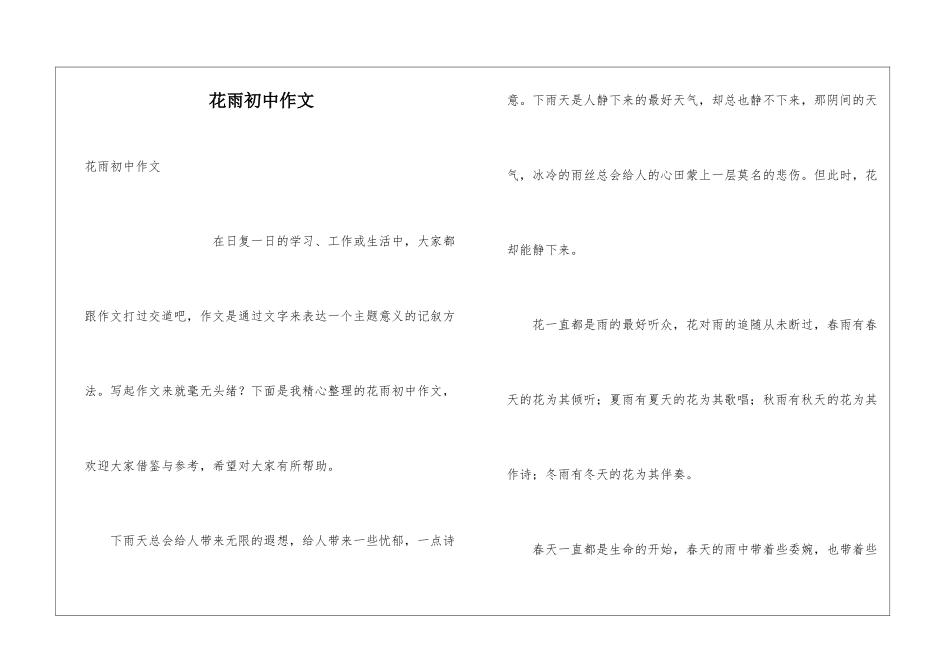 花雨初中作文

花雨初中作文

在日复一日的学习、工作或生活中，大家都跟作文打过交道吧，作文是通过文字来表达一个主题意义的记叙方法。写起作文来就毫无头绪？下面是我精心整理的花雨初中作文，欢迎大家借鉴与参考，希望对大家有所帮助。

下雨天总会给人带来无限的遐想，给人带来一些忧郁，一点诗意。下雨天是人静下来的最好天气，却总也静不下来，那阴间的天气，冰冷的雨丝总会给人的心田蒙上一层莫名的悲伤。但此时，花却能静下来。

花一直都是雨的最好听众，花对雨的追随从未断过，春雨有春天的花为其倾听；夏雨有夏天的花为其歌唱；秋雨有秋天的花为其作诗；冬雨有冬天的花为其伴奏。

春天一直都是生命的开始，春天的雨中带着些委婉，也带着些